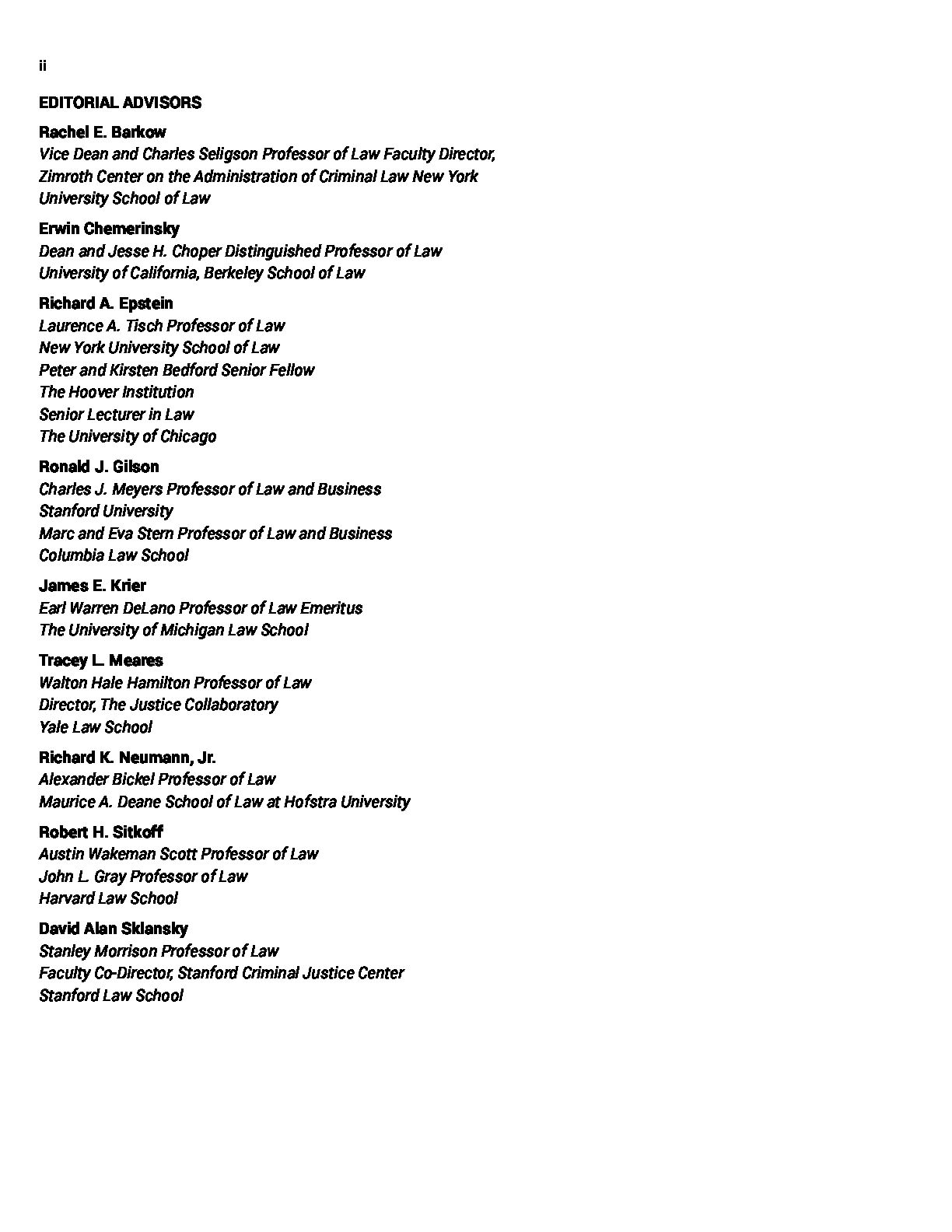 ii

EDITORIAL ADVISORS

Rachel E. Barkow
Vice Dean and Charles Seligson Professor of Law Faculty Director,
Zimroth Center on the Administration of Criminal Law New York
University School of Law

Erwin Chemerinsky
Dean and Jesse H. Choper Distinguished Professor of Law
University of California, Berkeley School of Law

Richard A. Epstein
Laurence A. Tisch Professor of Law
New York University School of Law
Peter and Kirsten Bedford Senior Fellow
The Hoover Institution
Senior Lecturer in Law
The University of Chicago

Ronald J. Gilson
Charles J. Meyers Professor of Law and Business
Stanford University
Marc and Eva Stern Professor of Law and Business
Columbia Law School

James E. Krier
Earl Warren DeLano Professor of Law Emeritus
The University of Michigan Law School

Tracey L. Meares
Walton Hale Hamilton Professor of Law
Director, The Justice Collaboratory
Yale Law School

Richard K. Neumann, Jr.
Alexander Bickel Professor of Law
Maurice A. Deane School of Law at Hofstra University

Robert H. Sitkoff
Austin Wakeman Scott Professor of Law
John L. Gray Professor of Law
Harvard Law School

David Alan Sklansky
Stanley Morrison Professor of Law
Faculty Co-Director, Stanford Criminal Justice Center
Stanford Law School